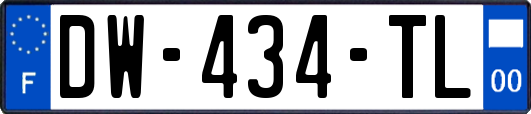 F
DW-434-TL
00